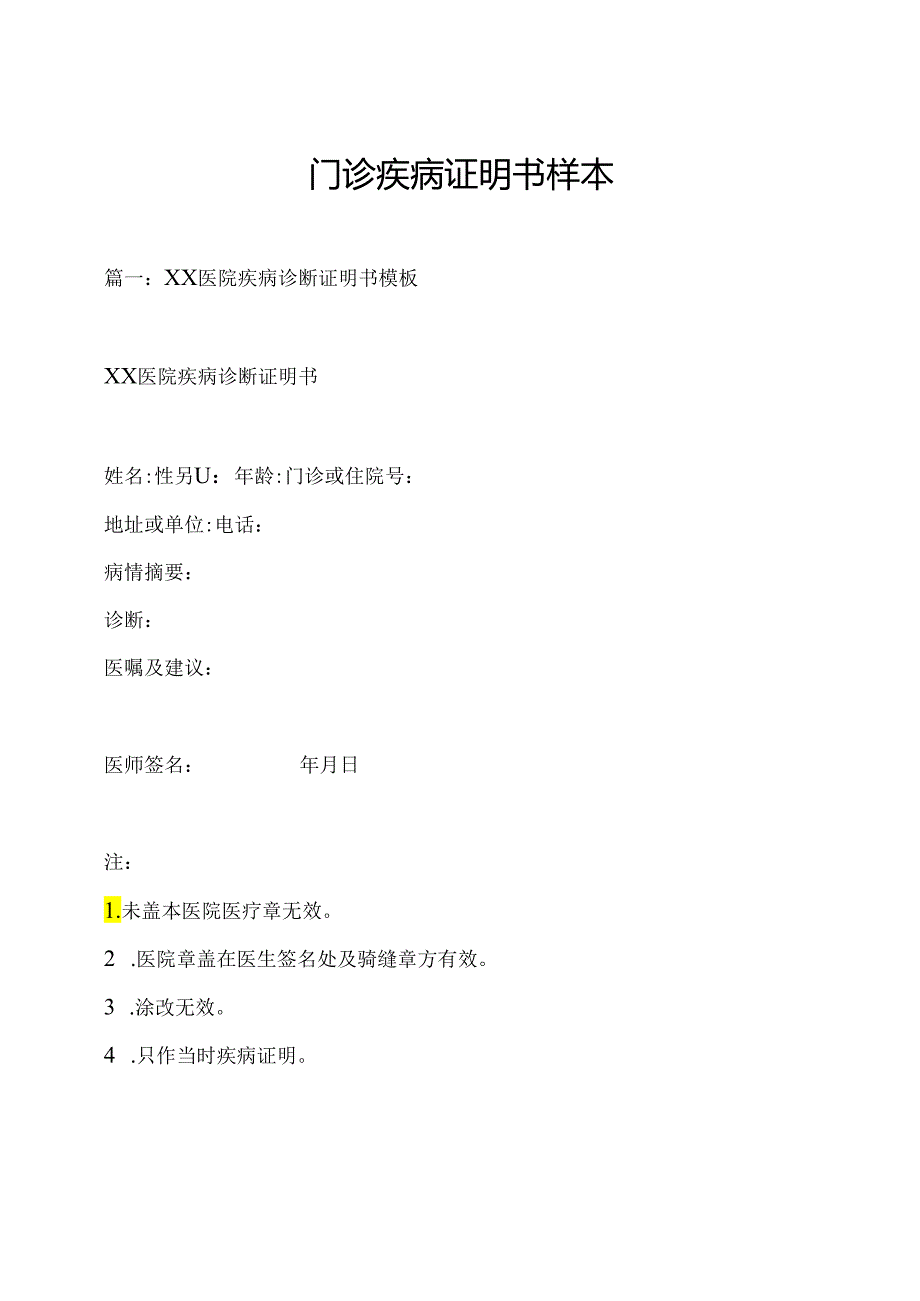 门诊疾病证明书样本

篇一：XX医院疾病诊断证明书模板

XX医院疾病诊断证明书

姓名:性另U：年龄:门诊或住院号：

地址或单位:电话：

病情摘要：

诊断：

医嘱及建议：

医师签名：　　　　年月日

注：

1.未盖本医院医疗章无效。

2 .医院章盖在医生签名处及骑缝章方有效。

3 .涂改无效。

4 .只作当时疾病证明。